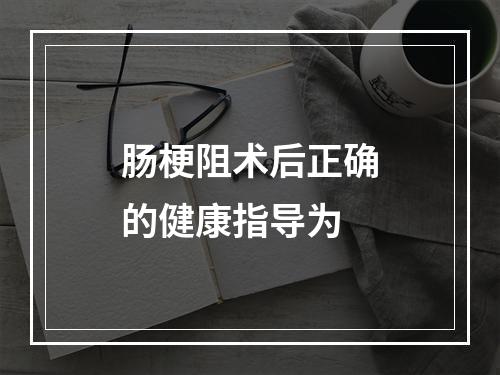 肠梗阻术后正确的健康指导为